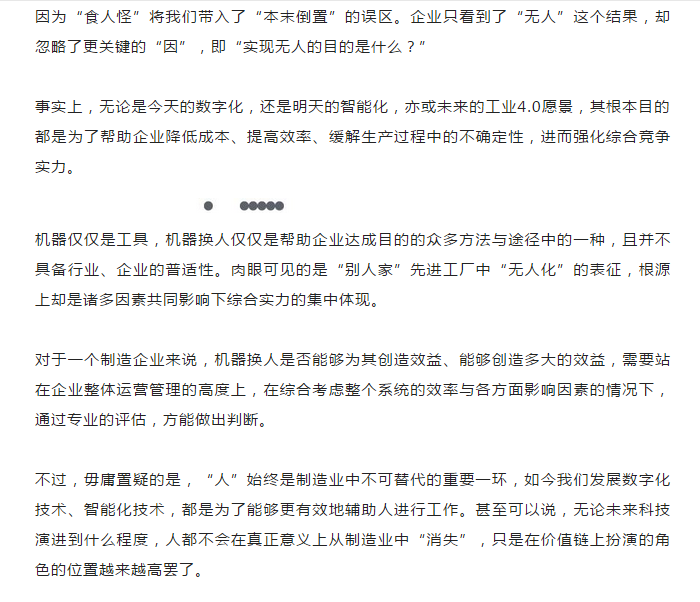 因为“食人怪”将我们带入了“本末倒置”的误区。企业只看到了“无人”这个结果，却忽略了更关键的“因”，即“实现无人的目的是什么？”

事实上，无论是今天的数字化，还是明天的智能化，亦或未来的工业4.0愿景，其根本目的都是为了帮助企业降低成本、提高效率、缓解生产过程中的不确定性，进而强化综合竞争实力。

机器仅仅是工具，机器换人仅仅是帮助企业达成目的的众多方法与途径中的一种，且并不具备行业、企业的普适性。肉眼可见的是“别人家”先进工厂中“无人化”的表征，根源上却是诸多因素共同影响下综合实力的集中体现。

对于一个制造企业来说，机器换人是否能够为其创造效益、能够创造多大的效益，需要站在企业整体运营管理的高度上，在综合考虑整个系统的效率与各方面影响因素的情况下，通过专业的评估，方能做出判断。

不过，毋庸置疑的是，“人”始终是制造业中不可替代的重要一环，如今我们发展数字化技术、智能化技术，都是为了能够更有效地辅助人进行工作。甚至可以说，无论未来科技演进到什么程度，人都不会在真正意义上从制造业中“消失”，只是在价值链上扮演的角色的位置越来越高罢了。